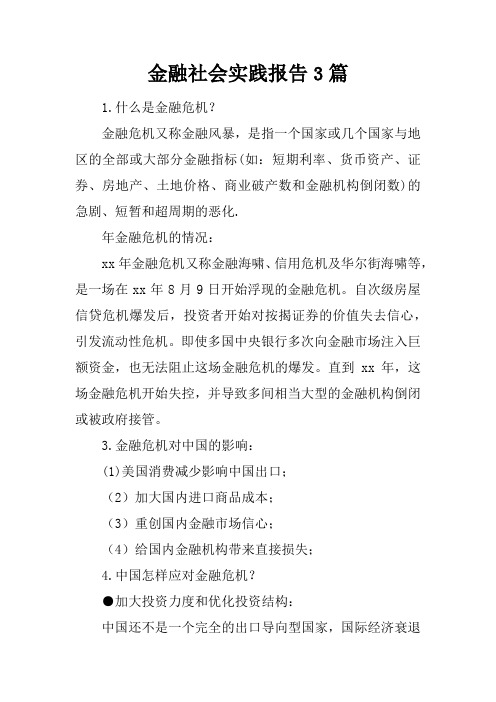 金融社会实践报告3篇

1.什么是金融危机？

金融危机又称金融风暴，是指一个国家或几个国家与地区的全部或大部分金融指标(如：短期利率、货币资产、证券、房地产、土地价格、商业破产数和金融机构倒闭数)的急剧、短暂和超周期的恶化.

年金融危机的情况：

xx年金融危机又称金融海啸、信用危机及华尔街海啸等，是一场在xx年8月9日开始浮现的金融危机。自次级房屋信贷危机爆发后，投资者开始对按揭证券的价值失去信心，引发流动性危机。即使多国中央银行多次向金融市场注入巨额资金，也无法阻止这场金融危机的爆发。直到xx年，这场金融危机开始失控，并导致多间相当大型的金融机构倒闭或被政府接管。

3.金融危机对中国的影响：

(1)美国消费减少影响中国出口；

（2）加大国内进口商品成本；

（3）重创国内金融市场信心；

（4）给国内金融机构带来直接损失；

4.中国怎样应对金融危机？

●加大投资力度和优化投资结构：

中国还不是一个完全的出口导向型国家，国际经济衰退